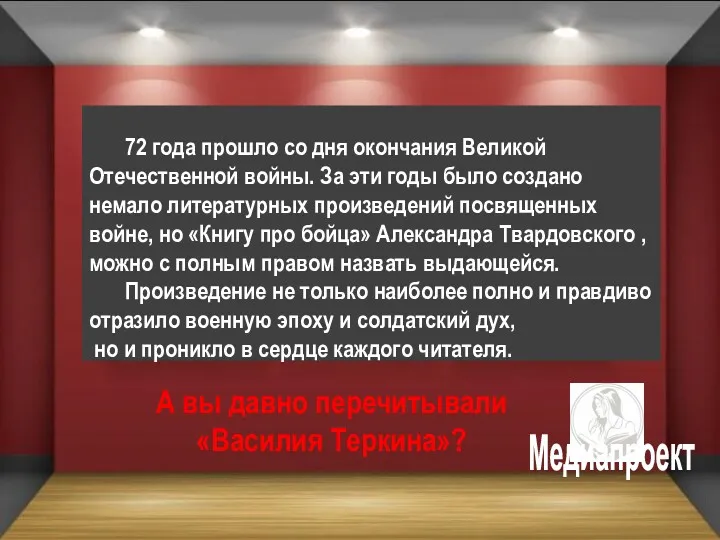 72 года прошло со дня окончания Великой Отечественной войны. За эти годы было создано немало литературных произведений посвященных войне, но «Книгу про бойца» Александра Твардовского , можно с полным правом назвать выдающейся.

Произведение не только наиболее полно и правдиво отразило военную эпоху и солдатский дух, но и проникло в сердце каждого читателя.

А вы давно перечитывали «Василия Теркина»?

Медиапроект